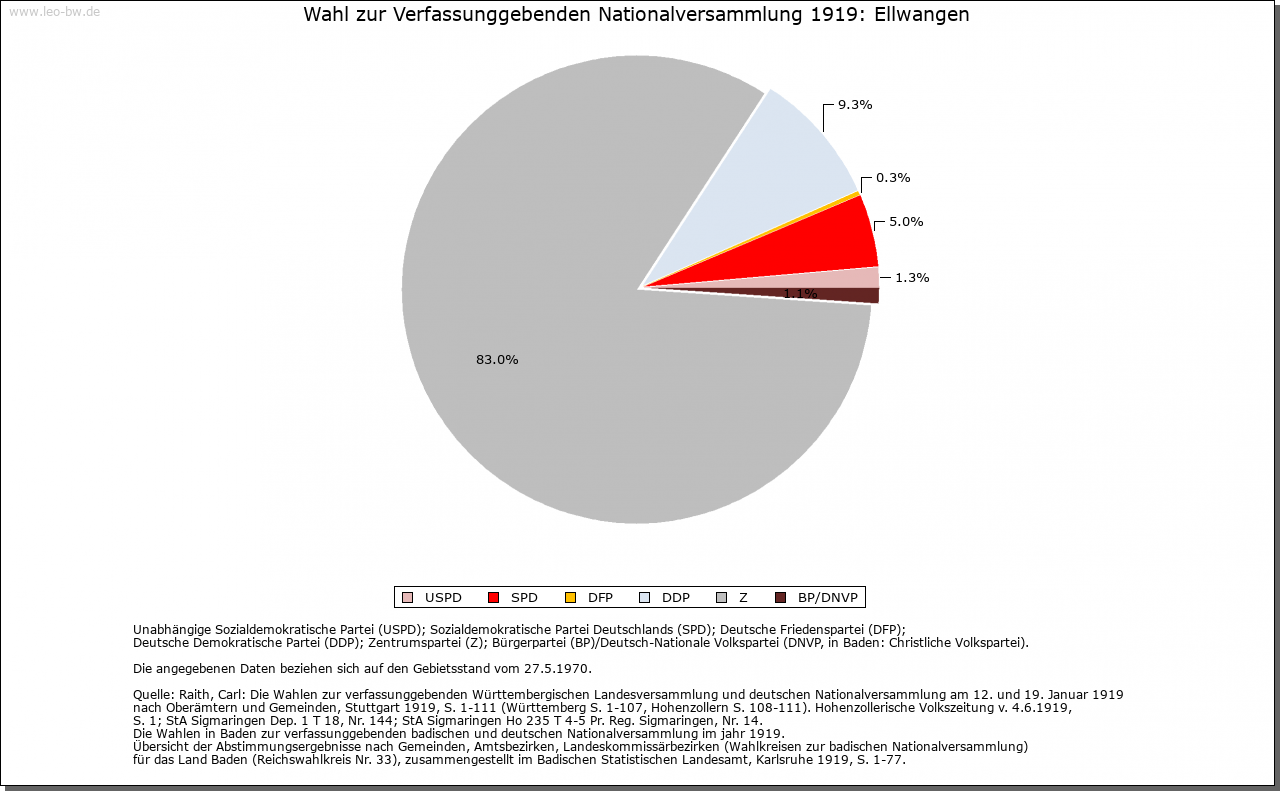 www.leo-bw.de

Wahl zur Verfassunggebenden Nationalversammlung 1919: Ellwangen

9.3%

0.3%

5.0%

1.3%

1.1%

83.0%

USPD SPD DFP DDP Z BP/DNVP

Unabhängige Sozialdemokratische Partei (USPD); Sozialdemokratische Partei Deutschlands (SPD); Deutsche Friedenspartei (DFP); Deutsche Demokratische Partei (DDP); Zentrumspartei (Z); Bürgerpartei (BP)/Deutsch-Nationale Volkspartei (DNVP, in Baden: Christliche Volkspartei).

Die angegebenen Daten beziehen sich auf den Gebietsstand vom 27.5.1970.

Quelle: Raith, Carl: Die Wahlen zur verfassunggebenden Württembergischen Landesversammlung und deutschen Nationalversammlung am 12. und 19. Januar 1919 nach Oberämtern und Gemeinden, Stuttgart 1919, S. 1-111 (Württemberg S. 1-107, Hohenzollern S. 108-111). Hohenzollerische Volkszeitung v. 4.6.1919, S. 1; StA Sigmaringen Dep. 1 T 18, Nr. 144; StA Sigmaringen Ho 235 T 4-5 Pr. Reg. Sigmaringen, Nr. 14.
Die Wahlen in Baden zur verfassunggebenden badischen und deutschen Nationalversammlung im jahr 1919.
Übersicht der Abstimmungsergebnisse nach Gemeinden, Amtsbezirken, Landeskommissärbezirken (Wahlkreisen zur badischen Nationalversammlung) für das Land Baden (Reichswahlkreis Nr. 33), zusammengestellt im Badischen Statistischen Landesamt, Karlsruhe 1919, S. 1-77.